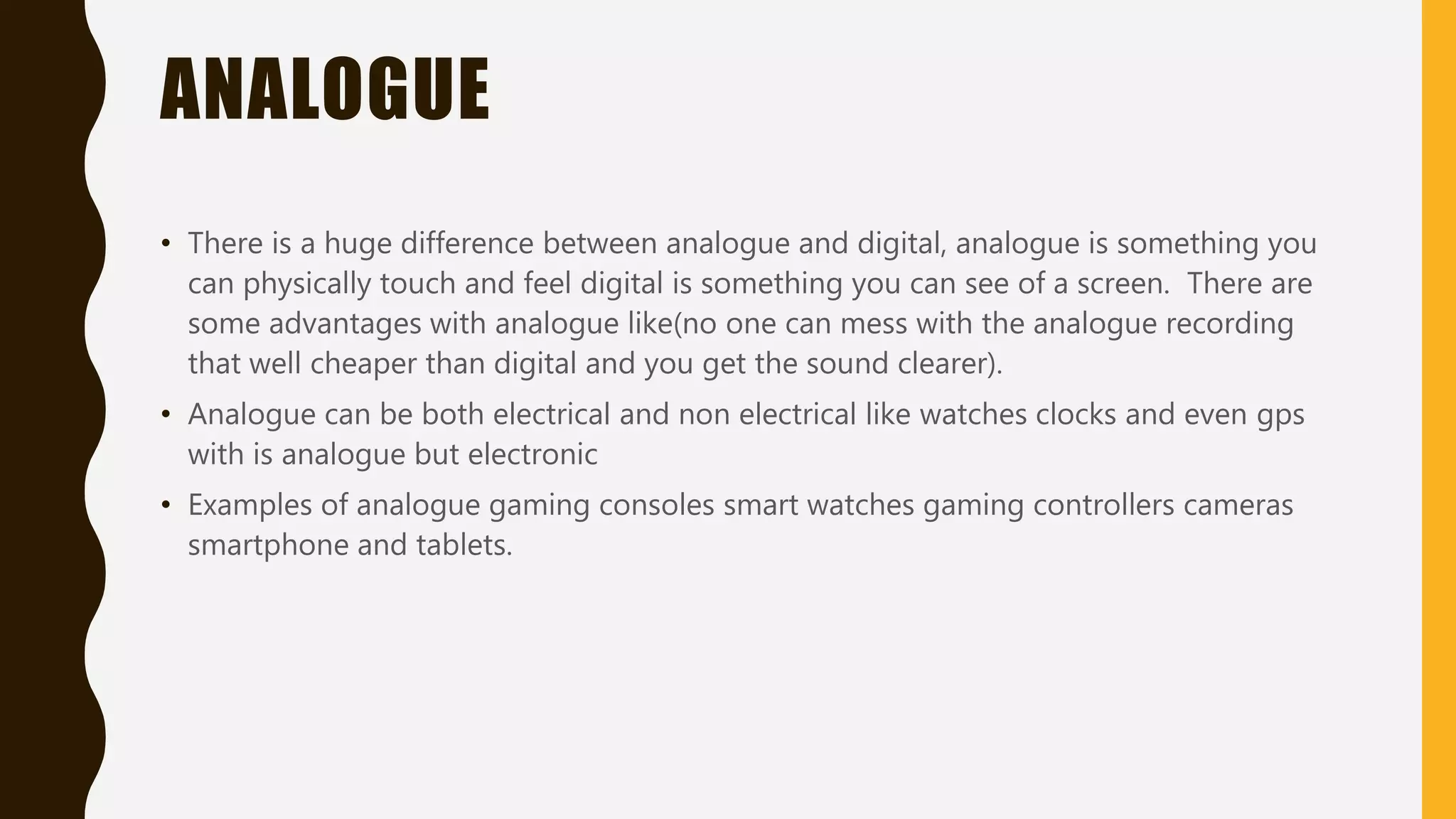 ANALOGUE

• There is a huge difference between analogue and digital, analogue is something you can physically touch and feel digital is something you can see of a screen.  There are some advantages with analogue like(no one can mess with the analogue recording that well cheaper than digital and you get the sound clearer).

• Analogue can be both electrical and non electrical like watches clocks and even gps with is analogue but electronic

• Examples of analogue gaming consoles smart watches gaming controllers cameras smartphone and tablets.